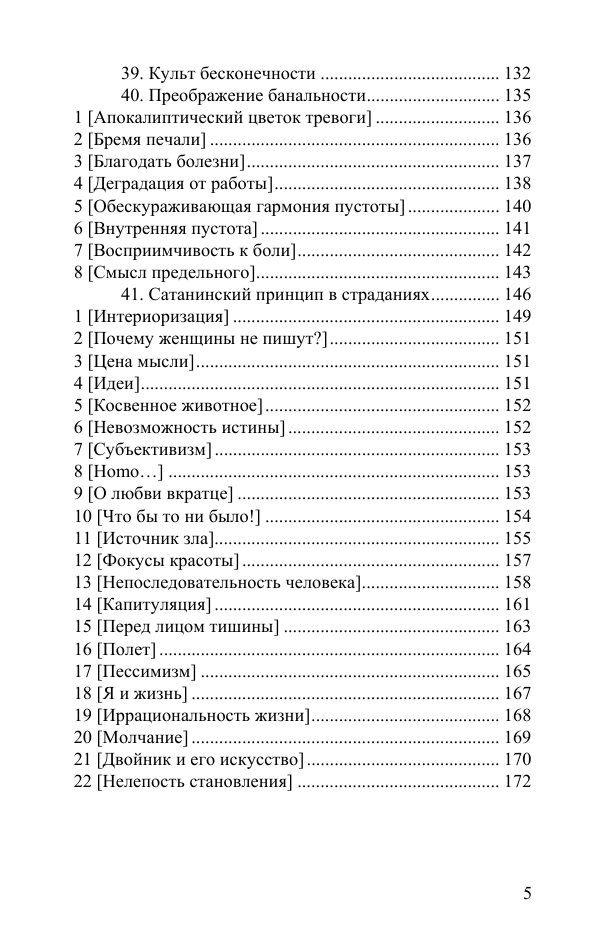 39. Культ бесконечности 132
40. Преображение банальности 135
1 [Апокалиптический цветок тревоги] 136
2 [Бремя печали] 136
3 [Благодать болезни] 137
4 [Деградация от работы] 138
5 [Обескураживающая гармония пустоты] 140
6 [Внутренняя пустота] 141
7 [Восприимчивость к боли] 142
8 [Смысл предельного] 143
41. Сатанинский принцип в страданиях 146
1 [Интериоризация] 149
2 [Почему женщины не пишут?] 151
3 [Цена мысли] 151
4 [Идеи] 151
5 [Косвенное животное] 152
6 [Невозможность истины] 152
7 [Субъективизм] 153
8 [Homo…] 153
9 [О любви вкратце] 153
10 [Что бы то ни было!] 154
11 [Источник зла] 155
12 [Фокусы красоты] 157
13 [Непоследовательность человека] 158
14 [Капитуляция] 161
15 [Перед лицом тишины] 163
16 [Полет] 164
17 [Пессимизм] 165
18 [Я и жизнь] 167
19 [Иррациональность жизни] 168
20 [Молчание] 169
21 [Двойник и его искусство] 170
22 [Нелепость становления] 172

5